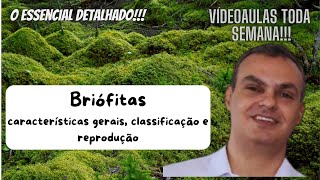 O ESSENCIAL DETALHADO!!!

VÍDEOAULAS TODA SEMANA!!!

Briófitas

características gerais, classificação e reprodução